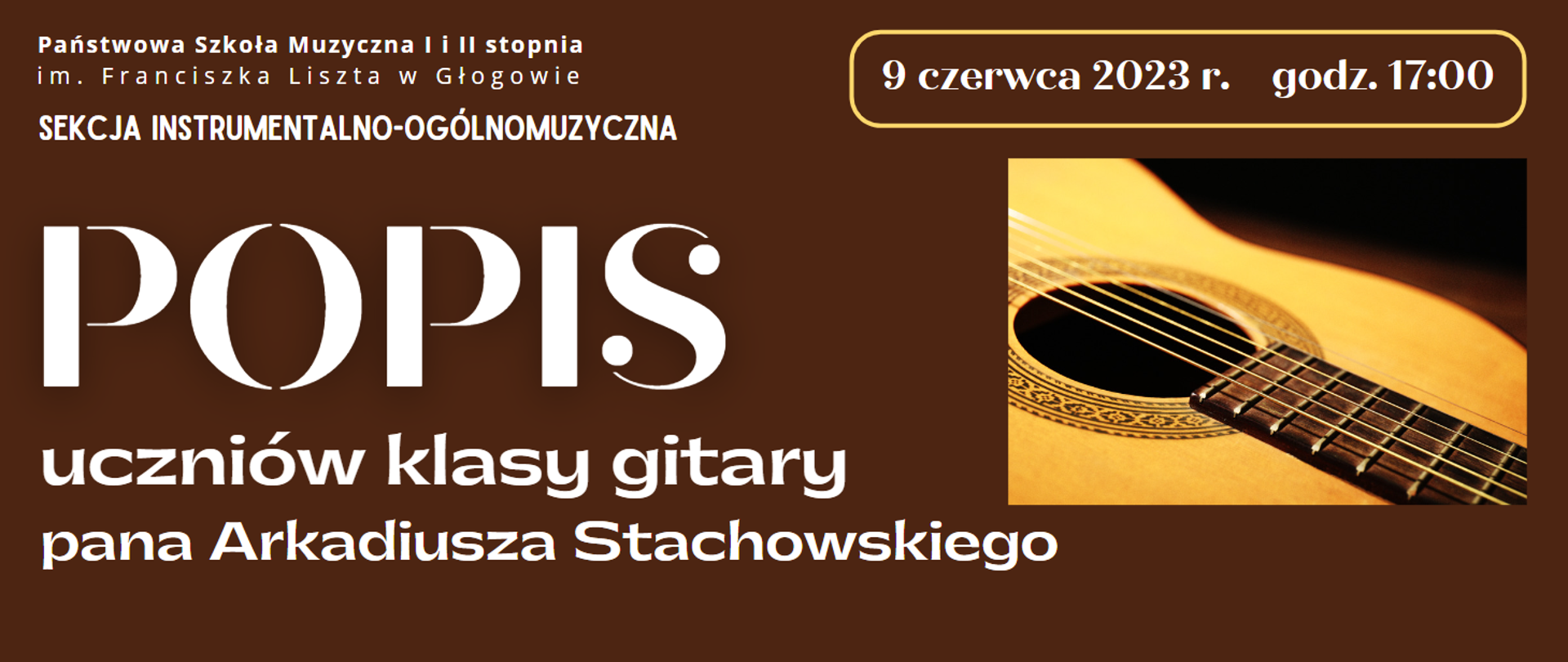 Państwowa Szkoła Muzyczna I i II stopnia
im. Franciszka Liszta w Głogowie

SEKCJA INSTRUMENTALNO-OGÓLNOMUZYCZNA

9 czerwca 2023 r. godz. 17:00

POPIS

uczniów klasy gitary

pana Arkadiusza Stachowskiego